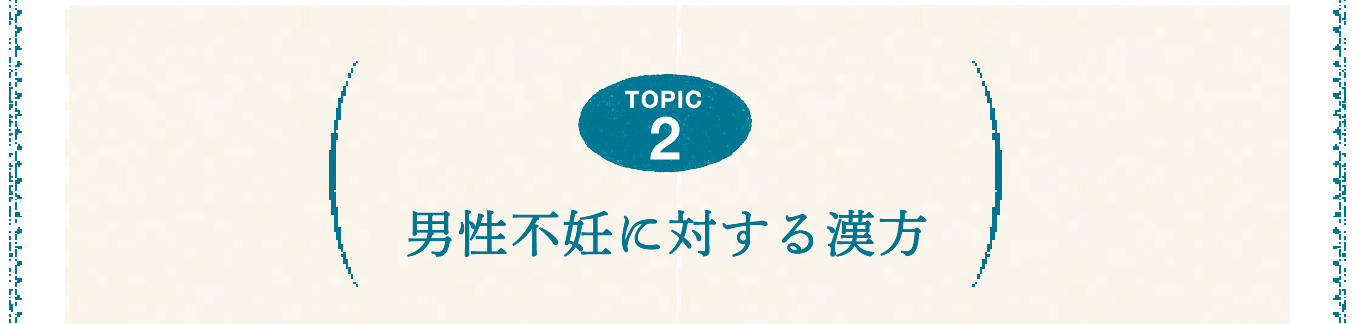 TOPIC
2
男性不妊に対する漢方